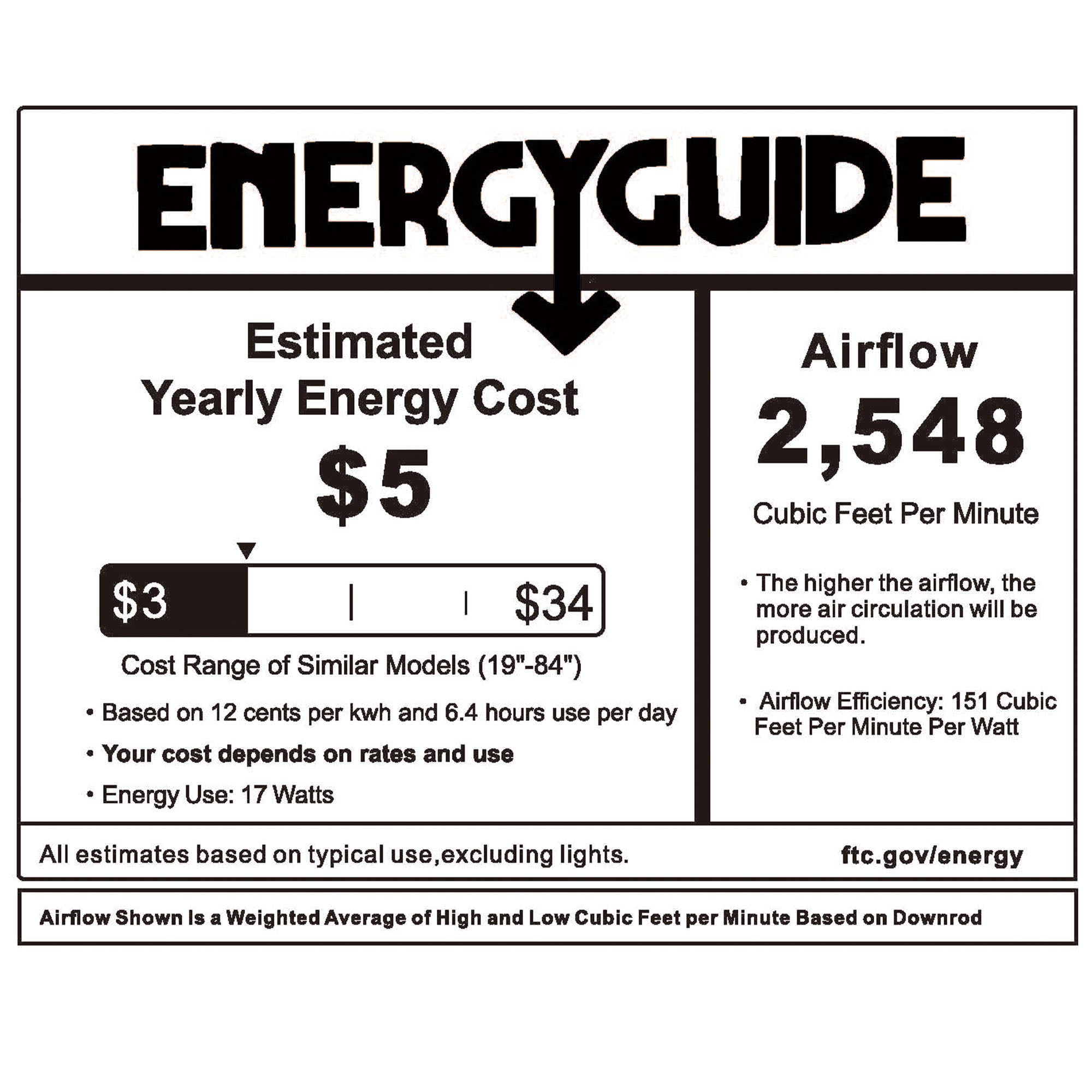 ENERGYGUIDE

Estimated
Yearly Energy Cost

$5

$3 $34

Cost Range of Similar Models (19"-84")

• Based on 12 cents per kwh and 6.4 hours use per day

• Your cost depends on rates and use

• Energy Use: 17 Watts

Airflow

2,548

Cubic Feet Per Minute

• The higher the airflow, the more air circulation will be produced.

• Airflow Efficiency: 151 Cubic Feet Per Minute Per Watt

All estimates based on typical use,excluding lights.

ftc.gov/energy

Airflow Shown Is a Weighted Average of High and Low Cubic Feet per Minute Based on Downrod